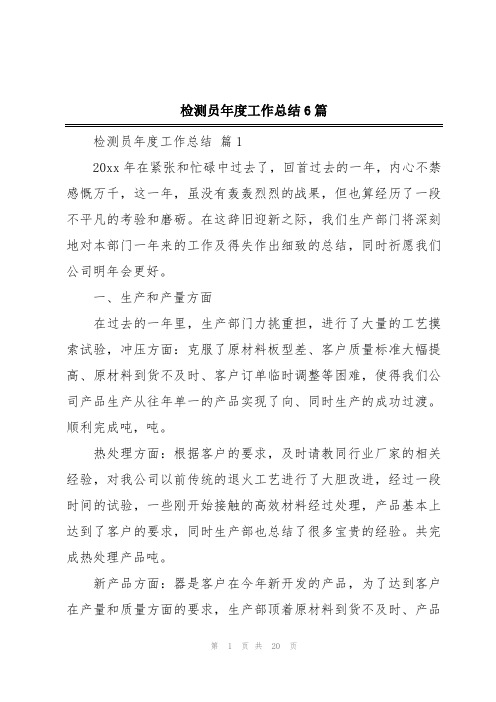 检测员年度工作总结6篇

检测员年度工作总结 篇1

20xx年在紧张和忙碌中过去了，回首过去的一年，内心不禁感慨万千，这一年，虽没有轰轰烈烈的战果，但也算经历了一段不平凡的考验和磨砺。在这辞旧迎新之际，我们生产部门将深刻地对本部门一年来的工作及得失作出细致的总结，同时祈愿我们公司明年会更好。

一、生产和产量方面

在过去的一年里，生产部门力挑重担，进行了大量的工艺摸索试验，冲压方面：克服了原材料板型差、客户质量标准大幅提高、原材料到货不及时、客户订单临时调整等困难，使得我们公司产品生产从往年单一的产品实现了向、同时生产的成功过渡。顺利完成吨，吨。

热处理方面：根据客户的要求，及时请教同行业厂家的相关经验，对我公司以前传统的退火工艺进行了大胆改进，经过一段时间的试验，一些刚开始接触的高效材料经过处理，产品基本上达到了客户的要求，同时生产部也总结了很多宝贵的经验。共完成热处理产品吨。

新产品方面：器是客户在今年新开发的产品，为了达到客户在产量和质量方面的要求，生产部顶着原材料到货不及时、产品

第 1 页 共 20 页